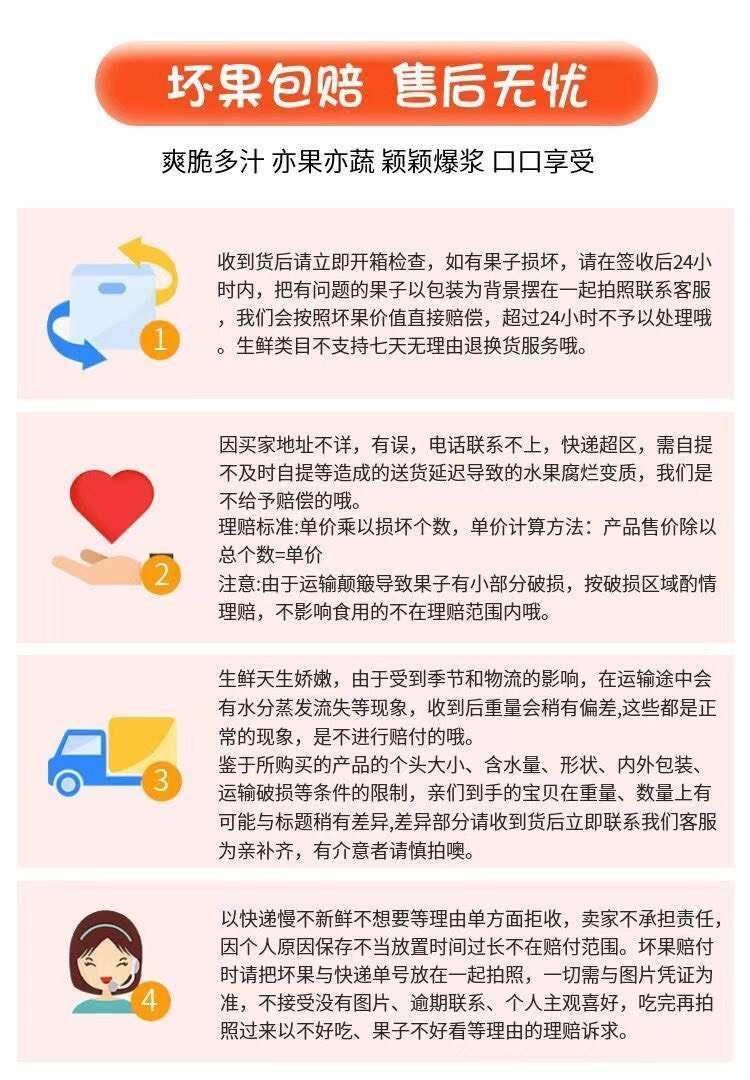 坏果包赔 售后无忧

爽脆多汁 亦果亦蔬 颖颖爆浆 口口享受

1

收到货后请立即开箱检查，如有果子损坏，请在签收后24小时内，把有问题的果子以包装为背景摆在一起拍照联系客服，我们会按照坏果价值直接赔偿，超过24小时不予以处理哦。生鲜类目不支持七天无理由退换货服务哦。

2

因买家地址不详，有误，电话联系不上，快递超区，需自提不及时自提等造成的送货延迟导致的水果腐烂变质，我们是不给予赔偿的哦。
理赔标准:单价乘以损坏个数，单价计算方法：产品售价除以总个数=单价
注意:由于运输颠簸导致果子有小部分破损，按破损区域酌情理赔，不影响食用的不在理赔范围内哦。

3

生鲜天生娇嫩，由于受到季节和物流的影响，在运输途中会有水分蒸发流失等现象，收到后重量会稍有偏差,这些都是正常的现象，是不进行赔付的哦。
鉴于所购买的产品的个头大小、含水量、形状、内外包装、运输破损等条件的限制，亲们到手的宝贝在重量、数量上有可能与标题稍有差异,差异部分请收到货后立即联系我们客服为亲补齐，有介意者请慎拍噢。

4

以快递慢不新鲜不想要等理由单方面拒收，卖家不承担责任，因个人原因保存不当放置时间过长不在赔付范围。坏果赔付时请把坏果与快递单号放在一起拍照，一切需与图片凭证为准，不接受没有图片、逾期联系、个人主观喜好，吃完再拍照过来以不好吃、果子不好看等理由的理赔诉求。